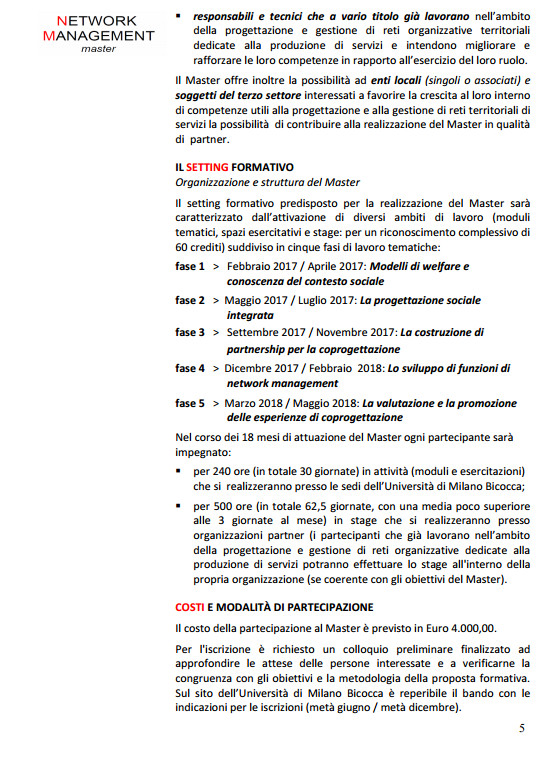 NETWORK
MANAGEMENT
master

▪ responsabili e tecnici che a vario titolo già lavorano nell'ambito della progettazione e gestione di reti organizzative territoriali dedicate alla produzione di servizi e intendono migliorare e rafforzare le loro competenze in rapporto all'esercizio del loro ruolo.

Il Master offre inoltre la possibilità ad enti locali (singoli o associati) e soggetti del terzo settore interessati a favorire la crescita al loro interno di competenze utili alla progettazione e alla gestione di reti territoriali di servizi la possibilità di contribuire alla realizzazione del Master in qualità di partner.

IL SETTING FORMATIVO
Organizzazione e struttura del Master

Il setting formativo predisposto per la realizzazione del Master sarà caratterizzato dall'attivazione di diversi ambiti di lavoro (moduli tematici, spazi esercitativi e stage: per un riconoscimento complessivo di 60 crediti) suddiviso in cinque fasi di lavoro tematiche:

fase 1 > Febbraio 2017 / Aprile 2017: Modelli di welfare e conoscenza del contesto sociale

fase 2 > Maggio 2017 / Luglio 2017: La progettazione sociale integrata

fase 3 > Settembre 2017 / Novembre 2017: La costruzione di partnership per la coprogettazione

fase 4 > Dicembre 2017 / Febbraio 2018: Lo sviluppo di funzioni di network management

fase 5 > Marzo 2018 / Maggio 2018: La valutazione e la promozione delle esperienze di coprogettazione

Nel corso dei 18 mesi di attuazione del Master ogni partecipante sarà impegnato:

▪ per 240 ore (in totale 30 giornate) in attività (moduli e esercitazioni) che si realizzeranno presso le sedi dell'Università di Milano Bicocca;

▪ per 500 ore (in totale 62,5 giornate, con una media poco superiore alle 3 giornate al mese) in stage che si realizzeranno presso organizzazioni partner (i partecipanti che già lavorano nell'ambito della progettazione e gestione di reti organizzative dedicate alla produzione di servizi potranno effettuare lo stage all'interno della propria organizzazione (se coerente con gli obiettivi del Master).

COSTI E MODALITÀ DI PARTECIPAZIONE

Il costo della partecipazione al Master è previsto in Euro 4.000,00.

Per l'iscrizione è richiesto un colloquio preliminare finalizzato ad approfondire le attese delle persone interessate e a verificarne la congruenza con gli obiettivi e la metodologia della proposta formativa. Sul sito dell'Università di Milano Bicocca è reperibile il bando con le indicazioni per le iscrizioni (metà giugno / metà dicembre).

5